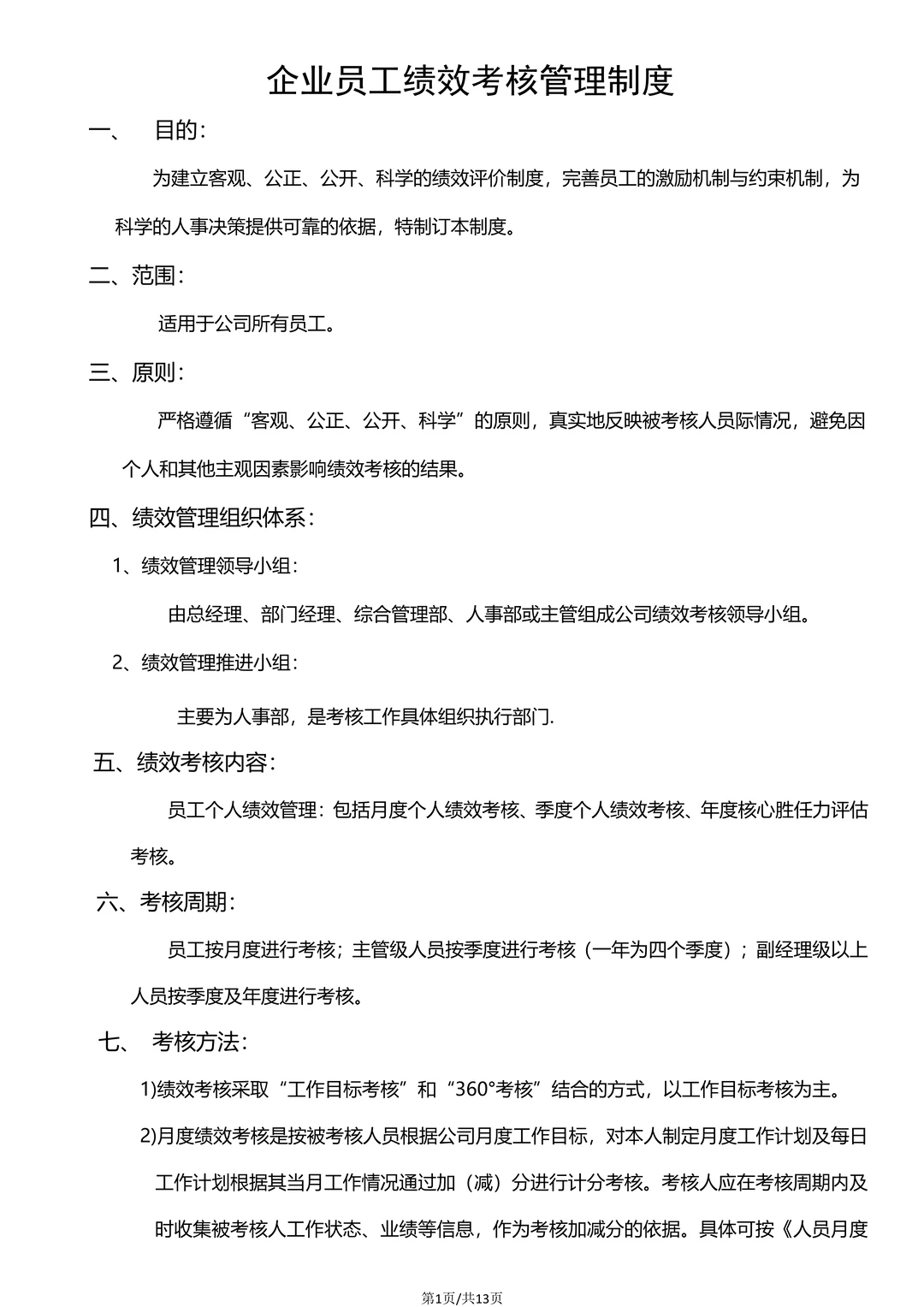 企业员工绩效考核管理制度

一、 目的：

为建立客观、公正、公开、科学的绩效评价制度，完善员工的激励机制与约束机制，为科学的人事决策提供可靠的依据，特制订本制度。

二、范围：

适用于公司所有员工。

三、原则：

严格遵循“客观、公正、公开、科学”的原则，真实地反映被考核人员际情况，避免因个人和其他主观因素影响绩效考核的结果。

四、绩效管理组织体系：

1、绩效管理领导小组：

由总经理、部门经理、综合管理部、人事部或主管组成公司绩效考核领导小组。

2、绩效管理推进小组：

主要为人事部，是考核工作具体组织执行部门.

五、绩效考核内容：

员工个人绩效管理：包括月度个人绩效考核、季度个人绩效考核、年度核心胜任力评估考核。

六、考核周期：

员工按月度进行考核；主管级人员按季度进行考核（一年为四个季度）；副经理级以上人员按季度及年度进行考核。

七、 考核方法：

1)绩效考核采取“工作目标考核”和“360°考核”结合的方式，以工作目标考核为主。

2)月度绩效考核是按被考核人员根据公司月度工作目标，对本人制定月度工作计划及每日工作计划根据其当月工作情况通过加（减）分进行计分考核。考核人应在考核周期内及时收集被考核人工作状态、业绩等信息，作为考核加减分的依据。具体可按《人员月度

第1页/共13页